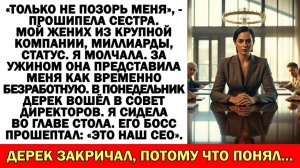 «ТОЛЬКО НЕ ПОЗОРЬ МЕНЯ», - ПРОШИПЕЛА СЕСТРА. МОЙ ЖЕНИХ ИЗ КРУПНОЙ КОМПАНИИ, МИЛЛИАРДЫ, СТАТУС. Я МОЛЧАЛА. ЗА УЖИНОМ ОНА ПРЕДСТАВИЛА МЕНЯ КАК ВРЕМЕННО БЕЗРАБОТНУЮ. В ПОНЕДЕЛЬНИК ДЕРЕК ВОШЁЛ В СОВЕТ ДИРЕКТОРОВ. Я СИДЕЛА ВО ГЛАВЕ СТОЛА. ЕГО БОСС ПРОШЕПТАЛ: «ЭТО НАШ CEO».

ДЕРЕК ЗАКРИЧАЛ, ПОТОМУ ЧТО ПОНЯЛ...